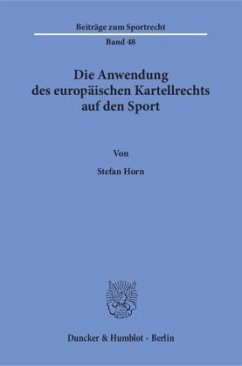 Beiträge zum Sportrecht

Band 48

Die Anwendung des europäischen Kartellrechts auf den Sport

Von

Stefan Horn

Duncker & Humblot · Berlin